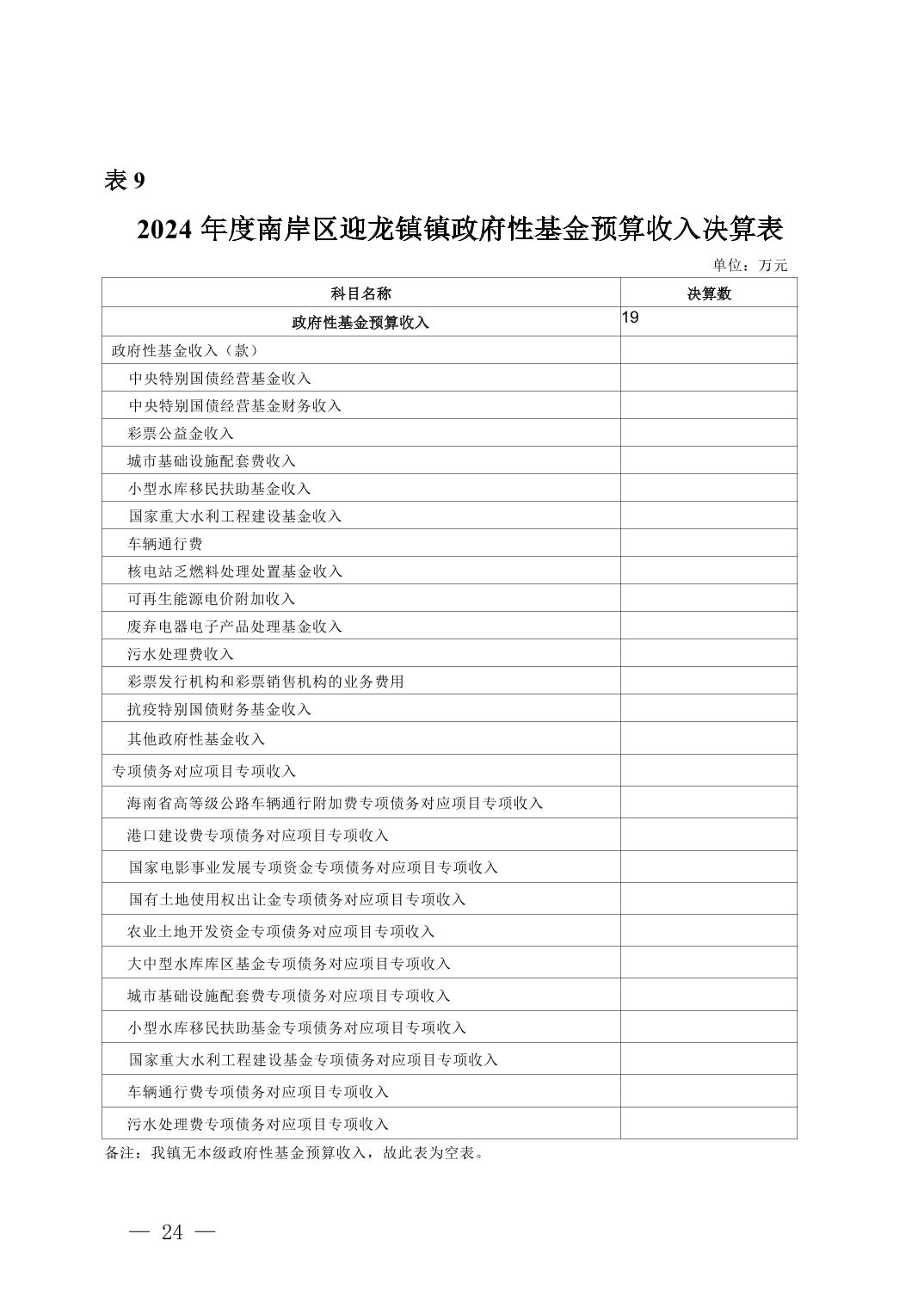 表 9

2024 年度南岸区迎龙镇镇政府性基金预算收入决算表

单位：万元

| 科目名称 | 决算数 |
|---|---|
| 政府性基金预算收入 | 19 |
| 政府性基金收入（款） | |
| 中央特别国债经营基金收入 | |
| 中央特别国债经营基金财务收入 | |
| 彩票公益金收入 | |
| 城市基础设施配套费收入 | |
| 小型水库移民扶助基金收入 | |
| 国家重大水利工程建设基金收入 | |
| 车辆通行费 | |
| 核电站乏燃料处理处置基金收入 | |
| 可再生能源电价附加收入 | |
| 废弃电器电子产品处理基金收入 | |
| 污水处理费收入 | |
| 彩票发行机构和彩票销售机构的业务费用 | |
| 抗疫特别国债财务基金收入 | |
| 其他政府性基金收入 | |
| 专项债务对应项目专项收入 | |
| 海南省高等级公路车辆通行附加费专项债务对应项目专项收入 | |
| 港口建设费专项债务对应项目专项收入 | |
| 国家电影事业发展专项资金专项债务对应项目专项收入 | |
| 国有土地使用权出让金专项债务对应项目专项收入 | |
| 农业土地开发资金专项债务对应项目专项收入 | |
| 大中型水库库区基金专项债务对应项目专项收入 | |
| 城市基础设施配套费专项债务对应项目专项收入 | |
| 小型水库移民扶助基金专项债务对应项目专项收入 | |
| 国家重大水利工程建设基金专项债务对应项目专项收入 | |
| 车辆通行费专项债务对应项目专项收入 | |
| 污水处理费专项债务对应项目专项收入 | |

备注：我镇无本级政府性基金预算收入，故此表为空表。

— 24 —